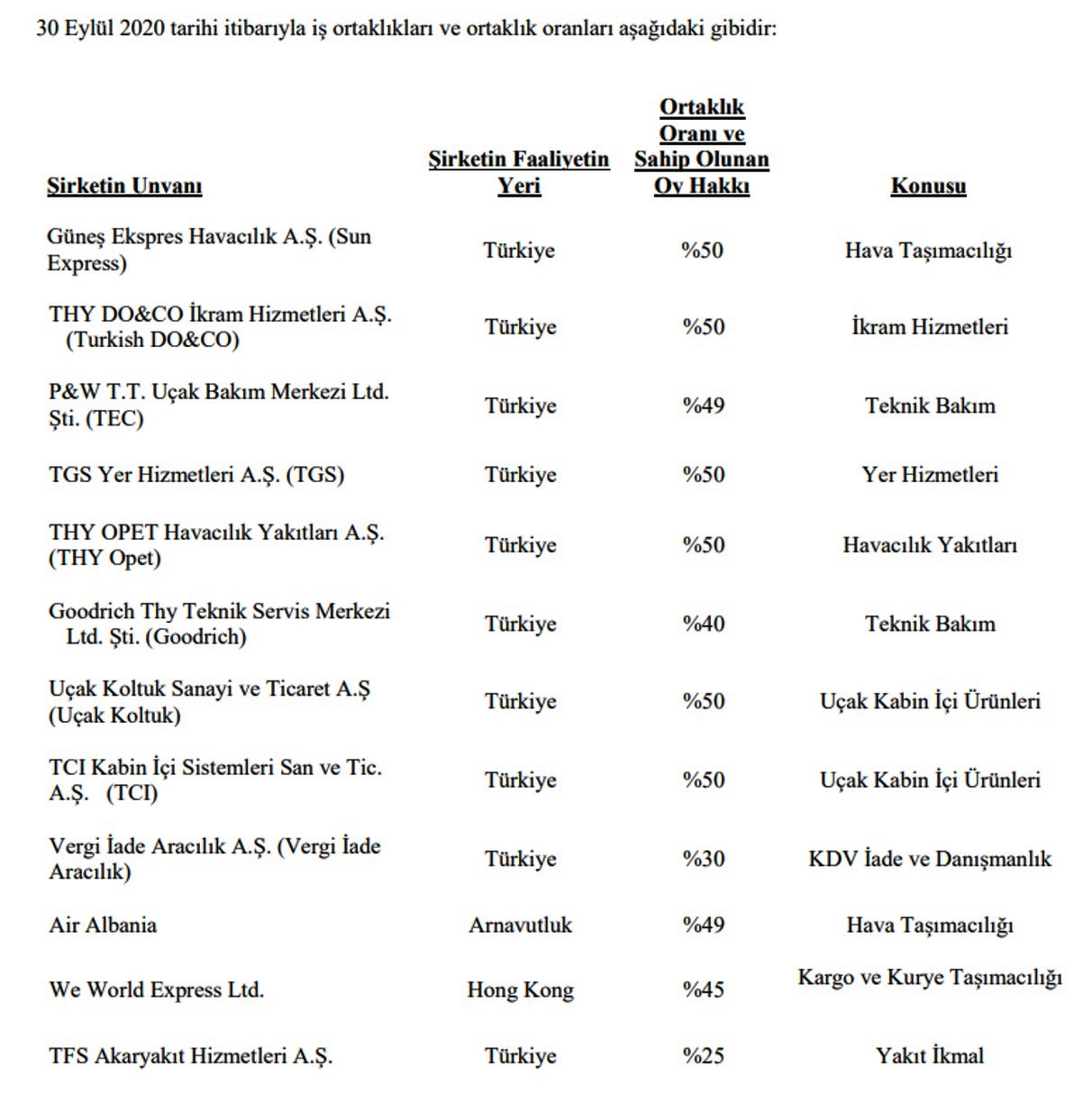 30 Eylül 2020 tarihi itibarıyla iş ortaklıkları ve ortaklık oranları aşağıdaki gibidir:

| Şirketin Unvanı | Şirketin Faaliyetin Yeri | Ortaklık Oranı ve Sahip Olunan Oy Hakkı | Konusu |
|---|---|---|---|
| Güneş Ekspres Havacılık A.Ş. (Sun Express) | Türkiye | %50 | Hava Taşımacılığı |
| THY DO&CO İkram Hizmetleri A.Ş. (Turkish DO&CO) | Türkiye | %50 | İkram Hizmetleri |
| P&W T.T. Uçak Bakım Merkezi Ltd. Şti. (TEC) | Türkiye | %49 | Teknik Bakım |
| TGS Yer Hizmetleri A.Ş. (TGS) | Türkiye | %50 | Yer Hizmetleri |
| THY OPET Havacılık Yakıtları A.Ş. (THY Opet) | Türkiye | %50 | Havacılık Yakıtları |
| Goodrich Thy Teknik Servis Merkezi Ltd. Şti. (Goodrich) | Türkiye | %40 | Teknik Bakım |
| Uçak Koltuk Sanayi ve Ticaret A.Ş (Uçak Koltuk) | Türkiye | %50 | Uçak Kabin İçi Ürünleri |
| TCI Kabin İçi Sistemleri San ve Tic. A.Ş. (TCI) | Türkiye | %50 | Uçak Kabin İçi Ürünleri |
| Vergi İade Aracılık A.Ş. (Vergi İade Aracılık) | Türkiye | %30 | KDV İade ve Danışmanlık |
| Air Albania | Arnavutluk | %49 | Hava Taşımacılığı |
| We World Express Ltd. | Hong Kong | %45 | Kargo ve Kurye Taşımacılığı |
| TFS Akaryakıt Hizmetleri A.Ş. | Türkiye | %25 | Yakıt İkmal |